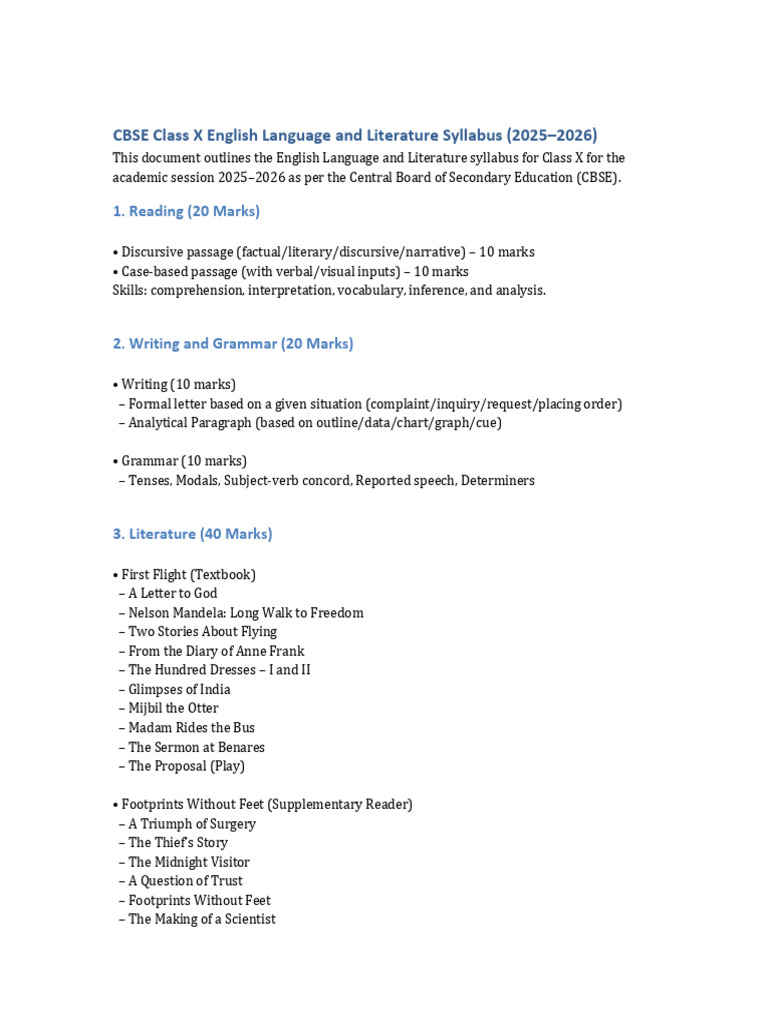 CBSE Class X English Language and Literature Syllabus (2025–2026)

This document outlines the English Language and Literature syllabus for Class X for the academic session 2025–2026 as per the Central Board of Secondary Education (CBSE).

1. Reading (20 Marks)

• Discursive passage (factual/literary/discursive/narrative) – 10 marks
• Case-based passage (with verbal/visual inputs) – 10 marks
Skills: comprehension, interpretation, vocabulary, inference, and analysis.

2. Writing and Grammar (20 Marks)

• Writing (10 marks)
– Formal letter based on a given situation (complaint/inquiry/request/placing order)
– Analytical Paragraph (based on outline/data/chart/graph/cue)

• Grammar (10 marks)
– Tenses, Modals, Subject-verb concord, Reported speech, Determiners

3. Literature (40 Marks)

• First Flight (Textbook)
– A Letter to God
– Nelson Mandela: Long Walk to Freedom
– Two Stories About Flying
– From the Diary of Anne Frank
– The Hundred Dresses – I and II
– Glimpses of India
– Mijbil the Otter
– Madam Rides the Bus
– The Sermon at Benares
– The Proposal (Play)

• Footprints Without Feet (Supplementary Reader)
– A Triumph of Surgery
– The Thief's Story
– The Midnight Visitor
– A Question of Trust
– Footprints Without Feet
– The Making of a Scientist